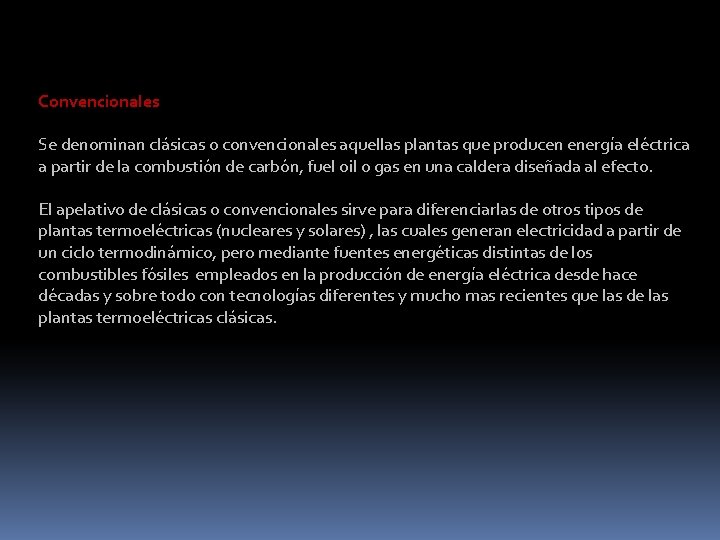 Convencionales

Se denominan clásicas o convencionales aquellas plantas que producen energía eléctrica a partir de la combustión de carbón, fuel oil o gas en una caldera diseñada al efecto.

El apelativo de clásicas o convencionales sirve para diferenciarlas de otros tipos de plantas termoeléctricas (nucleares y solares) , las cuales generan electricidad a partir de un ciclo termodinámico, pero mediante fuentes energéticas distintas de los combustibles fósiles empleados en la producción de energía eléctrica desde hace décadas y sobre todo con tecnologías diferentes y mucho mas recientes que las de las plantas termoeléctricas clásicas.